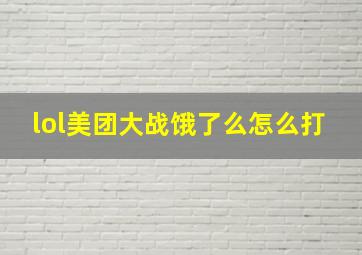 lol美团大战饿了么怎么打